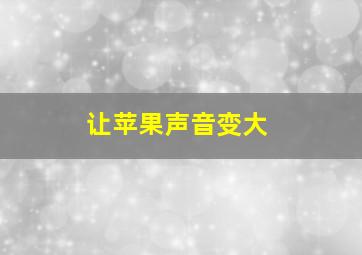 让苹果声音变大